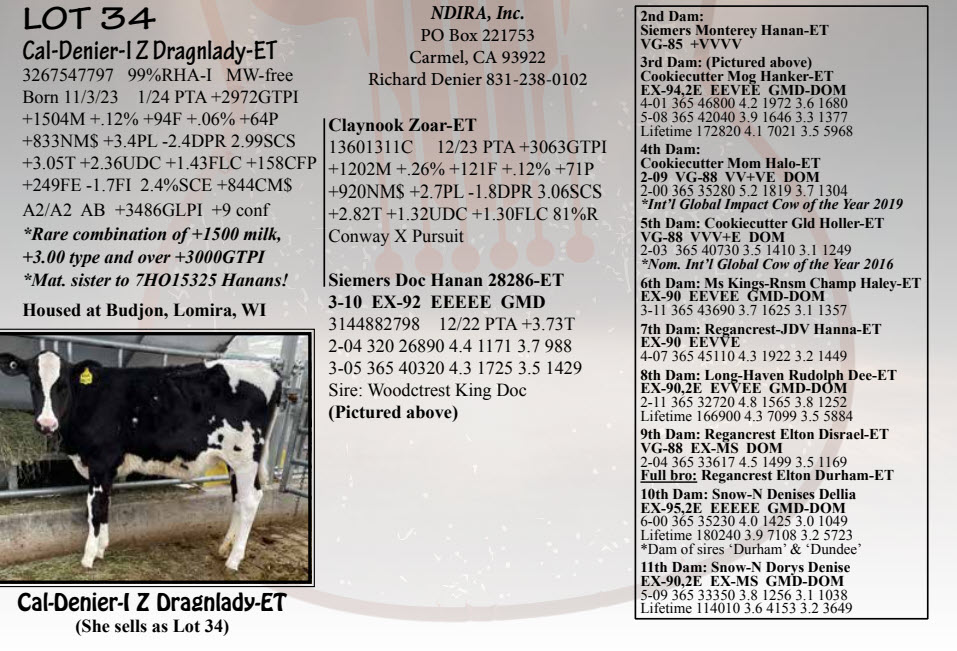 LOT 34
Cal-Denier-I Z Dragnlady-ET
3267547797 99%RHA-I MW-free
Born 11/3/23 1/24 PTA +2972GTPI
+1504M +.12% +94F +.06% +64P
+833NM$ +3.4PL -2.4DPR 2.99SCS
+3.05T +2.36UDC +1.43FLC +158CFP
+249FE -1.7FI 2.4%SCE +844CM$
A2/A2 AB +3486GLPI +9 conf
*Rare combination of +1500 milk,
+3.00 type and over +3000GTPI
*Mat. sister to 7HO15325 Hanans!

Housed at Budjon, Lomira, WI

Cal-Denier-I Z Dragnlady-ET
(She sells as Lot 34)

NDIRA, Inc.
PO Box 221753
Carmel, CA 93922
Richard Denier 831-238-0102

Claynook Zoar-ET
13601311C 12/23 PTA +3063GTPI
+1202M +.26% +121F +.12% +71P
+920NM$ +2.7PL -1.8DPR 3.06SCS
+2.82T +1.32UDC +1.30FLC 81%R
Conway X Pursuit

Siemers Doc Hanan 28286-ET
3-10 EX-92 EEEEE GMD
3144882798 12/22 PTA +3.73T
2-04 320 26890 4.4 1171 3.7 988
3-05 365 40320 4.3 1725 3.5 1429
Sire: Woodcrest King Doc
(Pictured above)

2nd Dam:
Siemers Monterey Hanan-ET
VG-85 +VVVV
3rd Dam: (Pictured above)
Cookiecutter Mog Hanker-ET
EX-94,2E EEVEE GMD-DOM
4-01 365 46800 4.2 1972 3.6 1680
5-08 365 42040 3.9 1646 3.3 1377
Lifetime 172820 4.1 7021 3.5 5968
4th Dam:
Cookiecutter Mom Halo-ET
2-09 VG-88 VV+VE DOM
2-00 365 35280 5.2 1819 3.7 1304
*Int'l Global Impact Cow of the Year 2019
5th Dam: Cookiecutter Gld Holler-ET
VG-88 VVV+E DOM
2-03 365 40730 3.5 1410 3.1 1249
*Nom. Int'l Global Cow of the Year 2016
6th Dam: Ms Kings-Rnsm Champ Haley-ET
EX-90 EEVEE GMD-DOM
3-11 365 43690 3.7 1625 3.1 1357
7th Dam: Regancrest-JDV Hanna-ET
EX-90 EEVVE
4-07 365 45110 4.3 1922 3.2 1449
8th Dam: Long-Haven Rudolph Dee-ET
EX-90,2E EVVEE GMD-DOM
2-11 365 32720 4.8 1565 3.8 1252
Lifetime 166900 4.3 7099 3.5 5884
9th Dam: Regancrest Elton Disrael-ET
VG-88 EX-MS DOM
2-04 365 33617 4.5 1499 3.5 1169
Full bro: Regancrest Elton Durham-ET
10th Dam: Snow-N Denises Dellia
EX-95,2E EEEEE GMD-DOM
6-00 365 35230 4.0 1425 3.0 1049
Lifetime 180240 3.9 7108 3.2 5723
*Dam of sires 'Durham' & 'Dundee'
11th Dam: Snow-N Dorys Denise
EX-90,2E EX-MS GMD-DOM
5-09 365 33350 3.8 1256 3.1 1038
Lifetime 114010 3.6 4153 3.2 3649